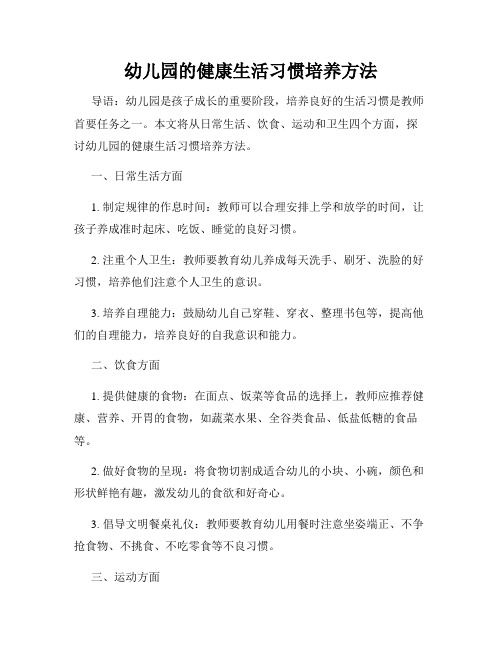 幼儿园的健康生活习惯培养方法

导语：幼儿园是孩子成长的重要阶段，培养良好的生活习惯是教师首要任务之一。本文将从日常生活、饮食、运动和卫生四个方面，探讨幼儿园的健康生活习惯培养方法。

一、日常生活方面

1. 制定规律的作息时间：教师可以合理安排上学和放学的时间，让孩子养成准时起床、吃饭、睡觉的良好习惯。

2. 注重个人卫生：教师要教育幼儿养成每天洗手、刷牙、洗脸的好习惯，培养他们注意个人卫生的意识。

3. 培养自理能力：鼓励幼儿自己穿鞋、穿衣、整理书包等，提高他们的自理能力，培养良好的自我意识和能力。

二、饮食方面

1. 提供健康的食物：在面点、饭菜等食品的选择上，教师应推荐健康、营养、开胃的食物，如蔬菜水果、全谷类食品、低盐低糖的食品等。

2. 做好食物的呈现：将食物切割成适合幼儿的小块、小碗，颜色和形状鲜艳有趣，激发幼儿的食欲和好奇心。

3. 倡导文明餐桌礼仪：教师要教育幼儿用餐时注意坐姿端正、不争抢食物、不挑食、不吃零食等不良习惯。

三、运动方面